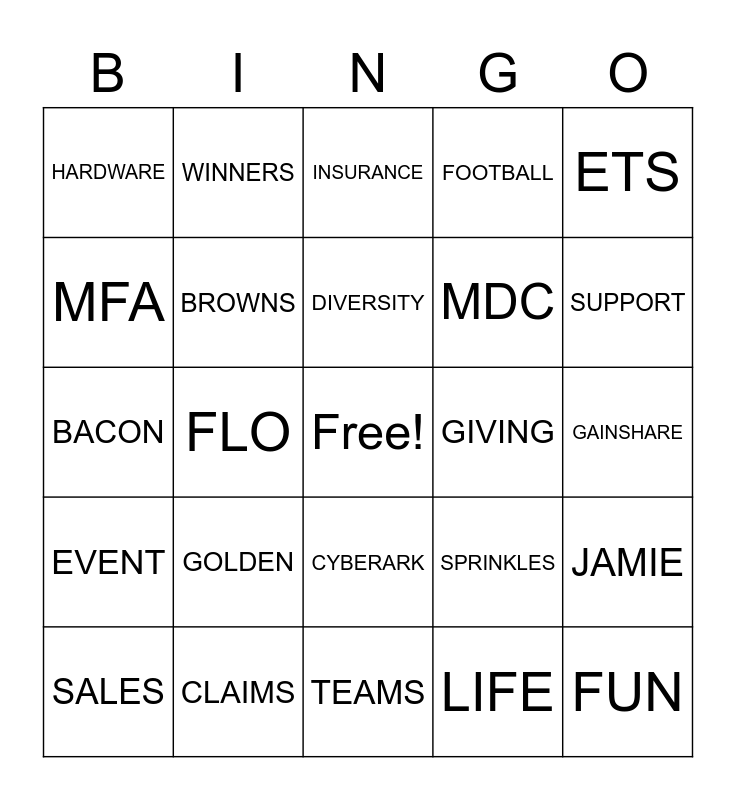 | B | I | N | G | O |
|---|---|---|---|---|
| HARDWARE | WINNERS | INSURANCE | FOOTBALL | ETS |
| MFA | BROWNS | DIVERSITY | MDC | SUPPORT |
| BACON | FLO | Free! | GIVING | GAINSHARE |
| EVENT | GOLDEN | CYBERARK | SPRINKLES | JAMIE |
| SALES | CLAIMS | TEAMS | LIFE | FUN |